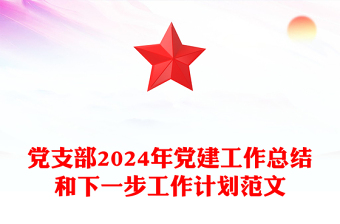 党支部2024年党建工作总结和下一步工作计划范文